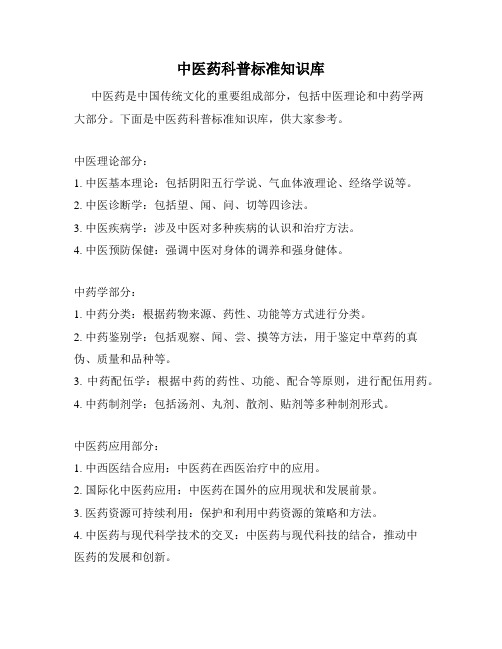 中医药科普标准知识库

中医药是中国传统文化的重要组成部分，包括中医理论和中药学两大部分。下面是中医药科普标准知识库，供大家参考。

中医理论部分：
1. 中医基本理论：包括阴阳五行学说、气血体液理论、经络学说等。
2. 中医诊断学：包括望、闻、问、切等四诊法。
3. 中医疾病学：涉及中医对多种疾病的认识和治疗方法。
4. 中医预防保健：强调中医对身体的调养和强身健体。

中药学部分：
1. 中药分类：根据药物来源、药性、功能等方式进行分类。
2. 中药鉴别学：包括观察、闻、尝、摸等方法，用于鉴定中草药的真伪、质量和品种等。
3. 中药配伍学：根据中药的药性、功能、配合等原则，进行配伍用药。
4. 中药制剂学：包括汤剂、丸剂、散剂、贴剂等多种制剂形式。

中医药应用部分：
1. 中西医结合应用：中医药在西医治疗中的应用。
2. 国际化中医药应用：中医药在国外的应用现状和发展前景。
3. 医药资源可持续利用：保护和利用中药资源的策略和方法。
4. 中医药与现代科学技术的交叉：中医药与现代科技的结合，推动中医药的发展和创新。